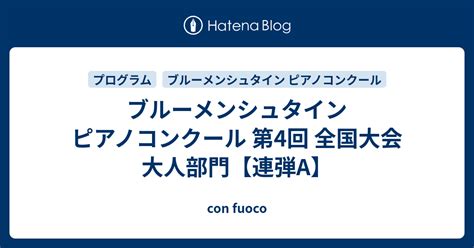 Hatena Blog

プログラム　ブルーメンシュタイン ピアノコンクール

ブルーメンシュタイン
ピアノコンクール 第4回 全国大会
大人部門【連弾A】

con fuoco